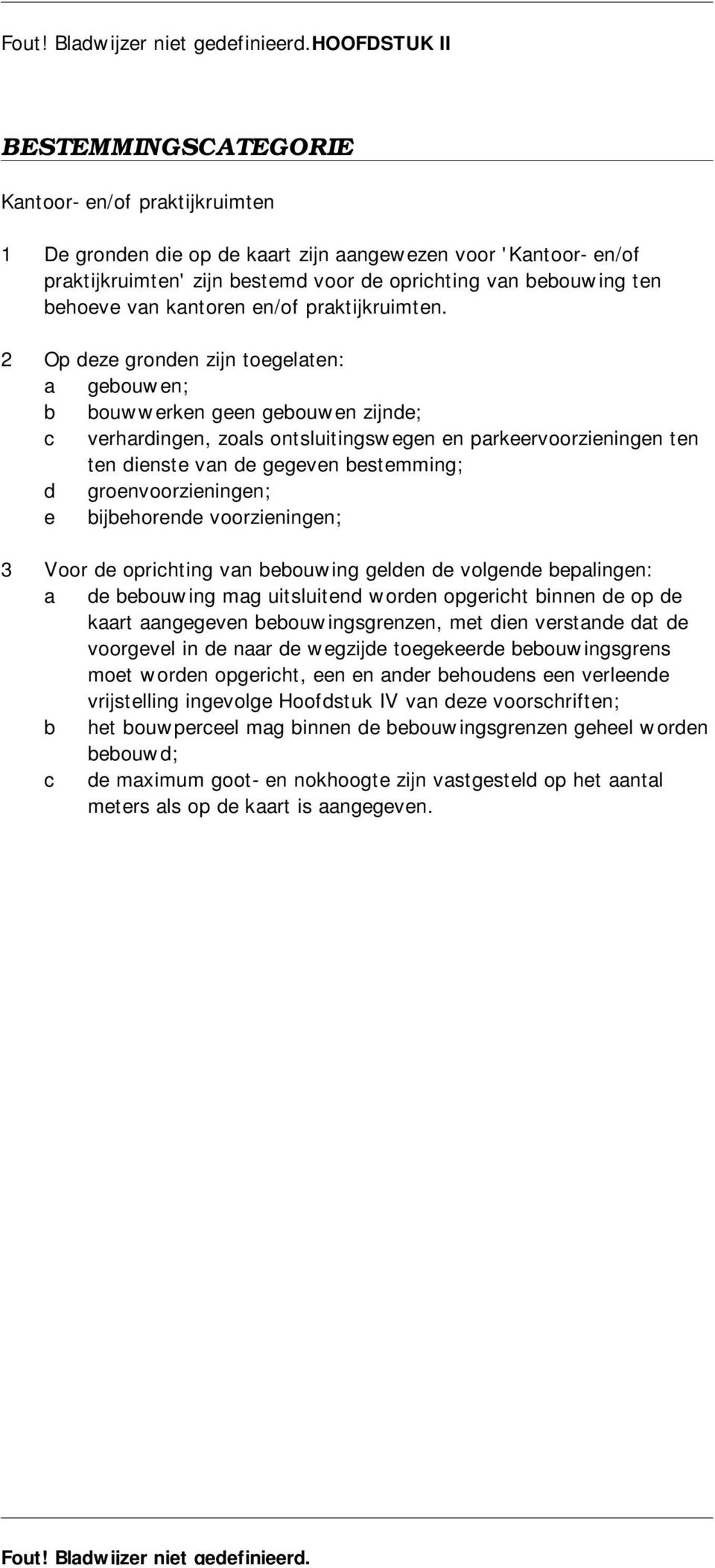 Fout! Bladwijzer niet gedefinieerd.HOOFDSTUK II

BESTEMMINGSCATEGORIE

Kantoor- en/of praktijkruimten

1 De gronden die op de kaart zijn aangewezen voor 'Kantoor- en/of praktijkruimten' zijn bestemd voor de oprichting van bebouwing ten behoeve van kantoren en/of praktijkruimten.

2 Op deze gronden zijn toegelaten:
a gebouwen;
b bouwwerken geen gebouwen zijnde;
c verhardingen, zoals ontsluitingswegen en parkeervoorzieningen ten ten dienste van de gegeven bestemming;
d groenvoorzieningen;
e bijbehorende voorzieningen;

3 Voor de oprichting van bebouwing gelden de volgende bepalingen:
a de bebouwing mag uitsluitend worden opgericht binnen de op de kaart aangegeven bebouwingsgrenzen, met dien verstande dat de voorgevel in de naar de wegzijde toegekeerde bebouwingsgrens moet worden opgericht, een en ander behoudens een verleende vrijstelling ingevolge Hoofdstuk IV van deze voorschriften;
b het bouwperceel mag binnen de bebouwingsgrenzen geheel worden bebouwd;
c de maximum goot- en nokhoogte zijn vastgesteld op het aantal meters als op de kaart is aangegeven.

Fout! Bladwijzer niet gedefinieerd.